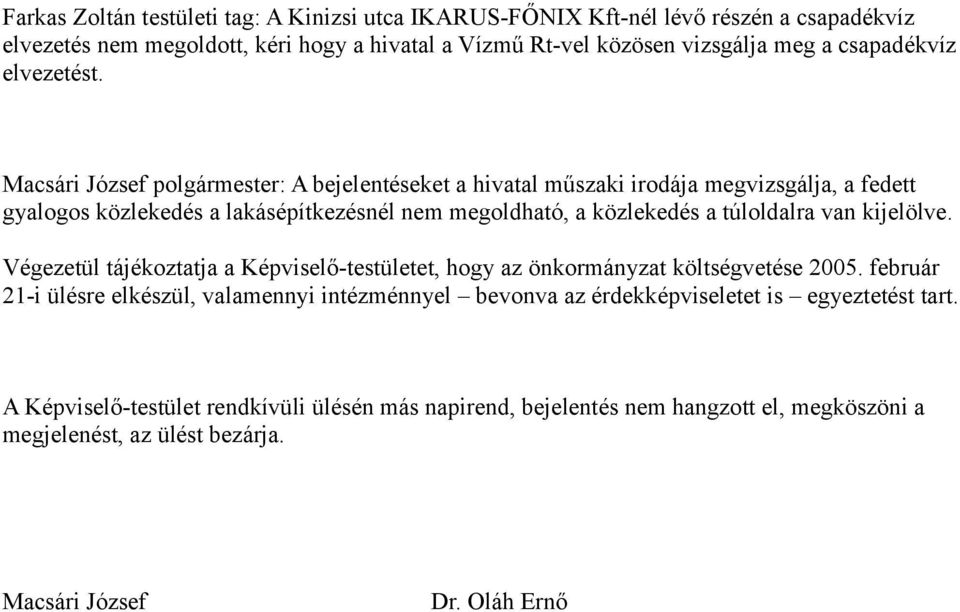 Farkas Zoltán testületi tag: A Kinizsi utca IKARUS-FŐNIX Kft-nél lévő részén a csapadékvíz elvezetés nem megoldott, kéri hogy a hivatal a Vízmű Rt-vel közösen vizsgálja meg a csapadékvíz elvezetést.

Macsári József polgármester: A bejelentéseket a hivatal műszaki irodája megvizsgálja, a fedett gyalogos közlekedés a lakásépítkezésnél nem megoldható, a közlekedés a túloldalra van kijelölve.

Végezetül tájékoztatja a Képviselő-testületet, hogy az önkormányzat költségvetése 2005. február 21-i ülésre elkészül, valamennyi intézménnyel – bevonva az érdekképviseletet is – egyeztetést tart.

A Képviselő-testület rendkívüli ülésén más napirend, bejelentés nem hangzott el, megköszöni a megjelenést, az ülést bezárja.

Macsári József

Dr. Oláh Ernő